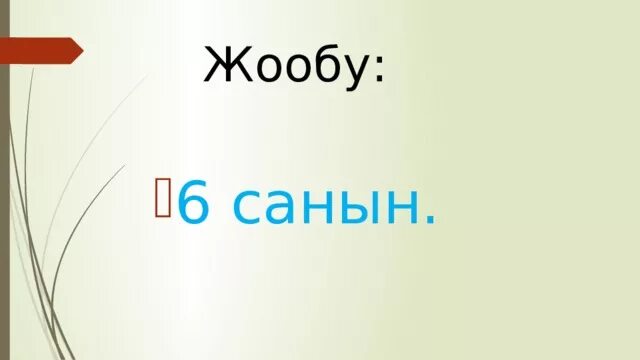 Жообу:

6 санын.